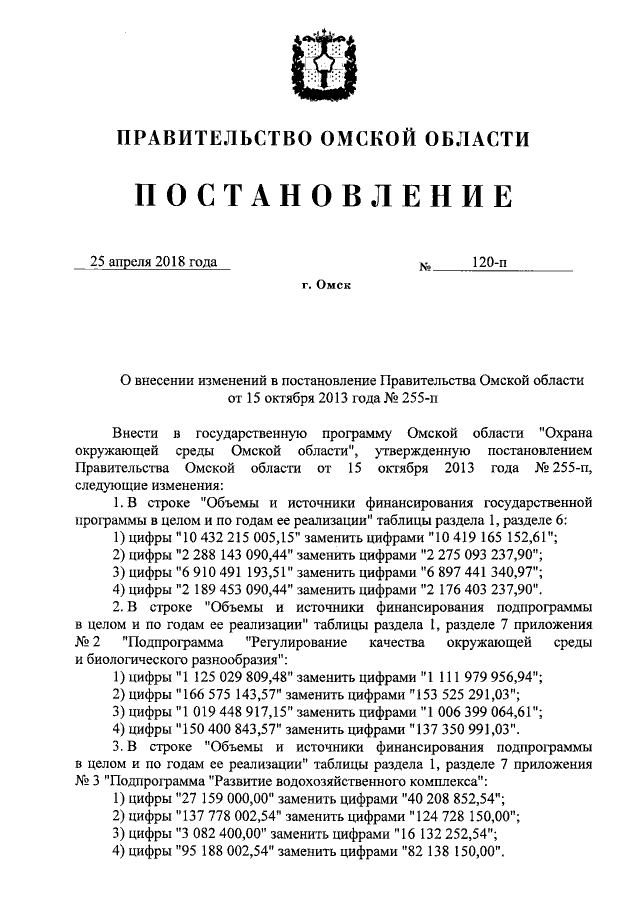 ПРАВИТЕЛЬСТВО ОМСКОЙ ОБЛАСТИ

ПОСТАНОВЛЕНИЕ

25 апреля 2018 года № 120-п

г. Омск

О внесении изменений в постановление Правительства Омской области от 15 октября 2013 года № 255-п

Внести в государственную программу Омской области "Охрана окружающей среды Омской области", утвержденную постановлением Правительства Омской области от 15 октября 2013 года № 255-п, следующие изменения:

1. В строке "Объемы и источники финансирования государственной программы в целом и по годам ее реализации" таблицы раздела 1, разделе 6:

1) цифры "10 432 215 005,15" заменить цифрами "10 419 165 152,61";

2) цифры "2 288 143 090,44" заменить цифрами "2 275 093 237,90";

3) цифры "6 910 491 193,51" заменить цифрами "6 897 441 340,97";

4) цифры "2 189 453 090,44" заменить цифрами "2 176 403 237,90".

2. В строке "Объемы и источники финансирования подпрограммы в целом и по годам ее реализации" таблицы раздела 1, разделе 7 приложения № 2 "Подпрограмма "Регулирование качества окружающей среды и биологического разнообразия":

1) цифры "1 125 029 809,48" заменить цифрами "1 111 979 956,94";

2) цифры "166 575 143,57" заменить цифрами "153 525 291,03";

3) цифры "1 019 448 917,15" заменить цифрами "1 006 399 064,61";

4) цифры "150 400 843,57" заменить цифрами "137 350 991,03".

3. В строке "Объемы и источники финансирования подпрограммы в целом и по годам ее реализации" таблицы раздела 1, разделе 7 приложения № 3 "Подпрограмма "Развитие водохозяйственного комплекса":

1) цифры "27 159 000,00" заменить цифрами "40 208 852,54";

2) цифры "137 778 002,54" заменить цифрами "124 728 150,00";

3) цифры "3 082 400,00" заменить цифрами "16 132 252,54";

4) цифры "95 188 002,54" заменить цифрами "82 138 150,00".